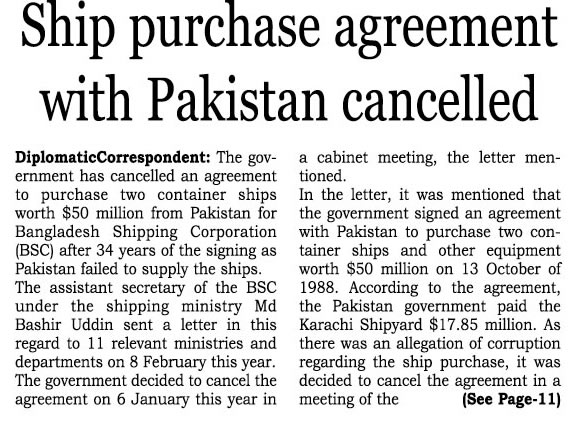 Ship purchase agreement with Pakistan cancelled

DiplomaticCorrespondent: The government has cancelled an agreement to purchase two container ships worth \$50 million from Pakistan for Bangladesh Shipping Corporation (BSC) after 34 years of the signing as Pakistan failed to supply the ships.
The assistant secretary of the BSC under the shipping ministry Md Bashir Uddin sent a letter in this regard to 11 relevant ministries and departments on 8 February this year.
The government decided to cancel the agreement on 6 January this year in a cabinet meeting, the letter mentioned.
In the letter, it was mentioned that the government signed an agreement with Pakistan to purchase two container ships and other equipment worth \$50 million on 13 October of 1988. According to the agreement, the Pakistan government paid the Karachi Shipyard \$17.85 million. As there was an allegation of corruption regarding the ship purchase, it was decided to cancel the agreement in a meeting of the (See Page-11)